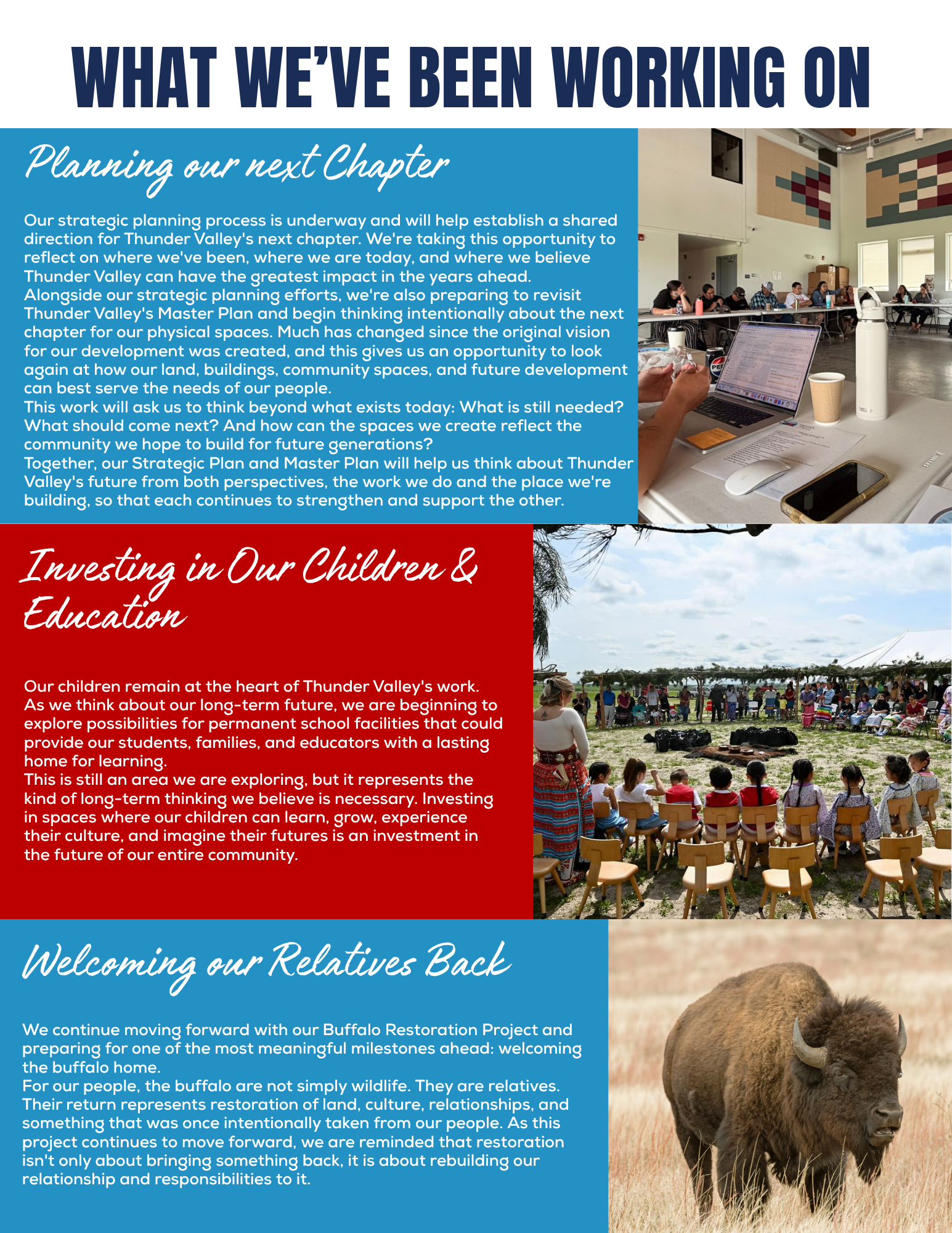 WHAT WE'VE BEEN WORKING ON

Planning our next Chapter

Our strategic planning process is underway and will help establish a shared direction for Thunder Valley's next chapter. We're taking this opportunity to reflect on where we've been, where we are today, and where we believe Thunder Valley can have the greatest impact in the years ahead.
Alongside our strategic planning efforts, we're also preparing to revisit Thunder Valley's Master Plan and begin thinking intentionally about the next chapter for our physical spaces. Much has changed since the original vision for our development was created, and this gives us an opportunity to look again at how our land, buildings, community spaces, and future development can best serve the needs of our people.
This work will ask us to think beyond what exists today: What is still needed? What should come next? And how can the spaces we create reflect the community we hope to build for future generations?
Together, our Strategic Plan and Master Plan will help us think about Thunder Valley's future from both perspectives, the work we do and the place we're building, so that each continues to strengthen and support the other.

Investing in Our Children & Education

Our children remain at the heart of Thunder Valley's work. As we think about our long-term future, we are beginning to explore possibilities for permanent school facilities that could provide our students, families, and educators with a lasting home for learning.
This is still an area we are exploring, but it represents the kind of long-term thinking we believe is necessary. Investing in spaces where our children can learn, grow, experience their culture, and imagine their futures is an investment in the future of our entire community.

Welcoming our Relatives Back

We continue moving forward with our Buffalo Restoration Project and preparing for one of the most meaningful milestones ahead: welcoming the buffalo home.
For our people, the buffalo are not simply wildlife. They are relatives. Their return represents restoration of land, culture, relationships, and something that was once intentionally taken from our people. As this project continues to move forward, we are reminded that restoration isn't only about bringing something back, it is about rebuilding our relationship and responsibilities to it.